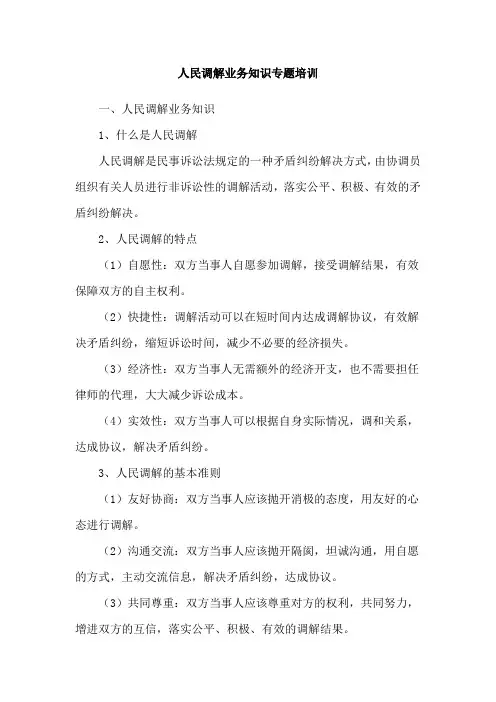 人民调解业务知识专题培训

一、人民调解业务知识

1、什么是人民调解

人民调解是民事诉讼法规定的一种矛盾纠纷解决方式，由协调员组织有关人员进行非诉讼性的调解活动，落实公平、积极、有效的矛盾纠纷解决。

2、人民调解的特点

（1）自愿性：双方当事人自愿参加调解，接受调解结果，有效保障双方的自主权利。

（2）快捷性：调解活动可以在短时间内达成调解协议，有效解决矛盾纠纷，缩短诉讼时间，减少不必要的经济损失。

（3）经济性：双方当事人无需额外的经济开支，也不需要担任律师的代理，大大减少诉讼成本。

（4）实效性：双方当事人可以根据自身实际情况，调和关系，达成协议，解决矛盾纠纷。

3、人民调解的基本准则

（1）友好协商：双方当事人应该抛开消极的态度，用友好的心态进行调解。

（2）沟通交流：双方当事人应该抛开隔阂，坦诚沟通，用自愿的方式，主动交流信息，解决矛盾纠纷，达成协议。

（3）共同尊重：双方当事人应该尊重对方的权利，共同努力，增进双方的互信，落实公平、积极、有效的调解结果。